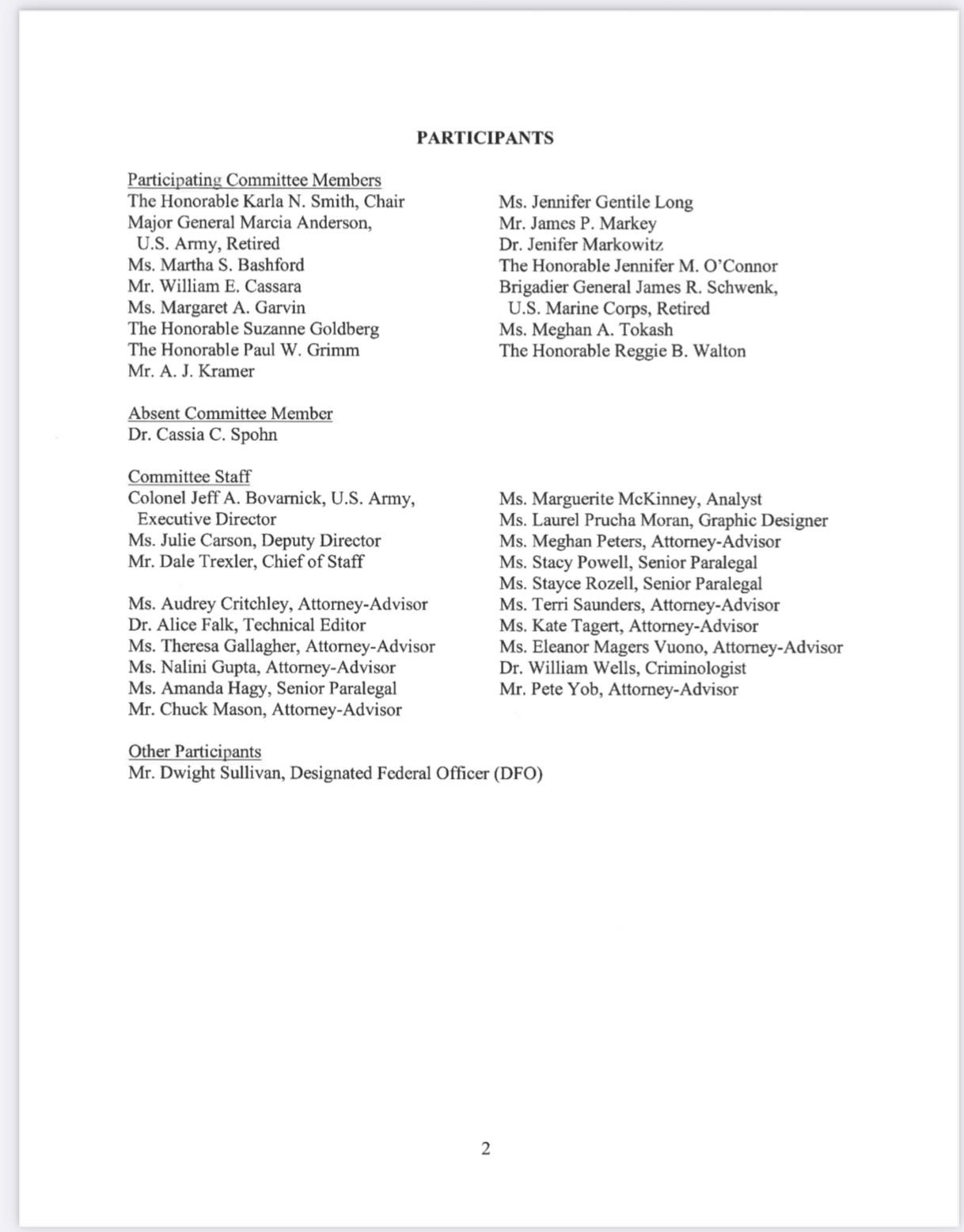 PARTICIPANTS

Participating Committee Members
The Honorable Karla N. Smith, Chair
Major General Marcia Anderson, U.S. Army, Retired
Ms. Martha S. Bashford
Mr. William E. Cassara
Ms. Margaret A. Garvin
The Honorable Suzanne Goldberg
The Honorable Paul W. Grimm
Mr. A. J. Kramer

Ms. Jennifer Gentile Long
Mr. James P. Markey
Dr. Jenifer Markowitz
The Honorable Jennifer M. O'Connor
Brigadier General James R. Schwenk, U.S. Marine Corps, Retired
Ms. Meghan A. Tokash
The Honorable Reggie B. Walton

Absent Committee Member
Dr. Cassia C. Spohn

Committee Staff
Colonel Jeff A. Bovarnick, U.S. Army, Executive Director
Ms. Julie Carson, Deputy Director
Mr. Dale Trexler, Chief of Staff

Ms. Audrey Critchley, Attorney-Advisor
Dr. Alice Falk, Technical Editor
Ms. Theresa Gallagher, Attorney-Advisor
Ms. Nalini Gupta, Attorney-Advisor
Ms. Amanda Hagy, Senior Paralegal
Mr. Chuck Mason, Attorney-Advisor

Ms. Marguerite McKinney, Analyst
Ms. Laurel Prucha Moran, Graphic Designer
Ms. Meghan Peters, Attorney-Advisor
Ms. Stacy Powell, Senior Paralegal
Ms. Stayce Rozell, Senior Paralegal
Ms. Terri Saunders, Attorney-Advisor
Ms. Kate Tagert, Attorney-Advisor
Ms. Eleanor Magers Vuono, Attorney-Advisor
Dr. William Wells, Criminologist
Mr. Pete Yob, Attorney-Advisor

Other Participants
Mr. Dwight Sullivan, Designated Federal Officer (DFO)

2